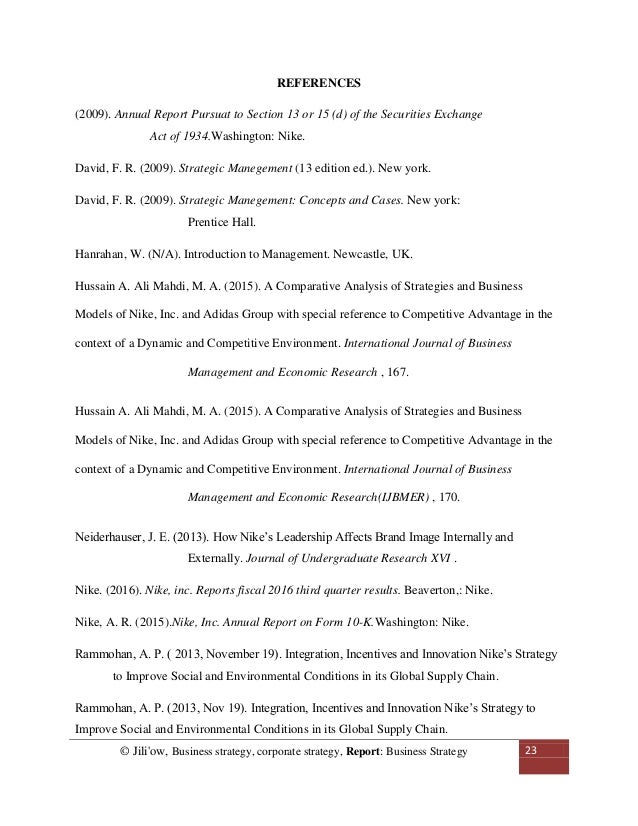 REFERENCES

(2009). Annual Report Pursuat to Section 13 or 15 (d) of the Securities Exchange Act of 1934.Washington: Nike.

David, F. R. (2009). Strategic Manegement (13 edition ed.). New york.

David, F. R. (2009). Strategic Manegement: Concepts and Cases. New york: Prentice Hall.

Hanrahan, W. (N/A). Introduction to Management. Newcastle, UK.

Hussain A. Ali Mahdi, M. A. (2015). A Comparative Analysis of Strategies and Business Models of Nike, Inc. and Adidas Group with special reference to Competitive Advantage in the context of a Dynamic and Competitive Environment. International Journal of Business Management and Economic Research , 167.

Hussain A. Ali Mahdi, M. A. (2015). A Comparative Analysis of Strategies and Business Models of Nike, Inc. and Adidas Group with special reference to Competitive Advantage in the context of a Dynamic and Competitive Environment. International Journal of Business Management and Economic Research(IJBMER) , 170.

Neiderhauser, J. E. (2013). How Nike's Leadership Affects Brand Image Internally and Externally. Journal of Undergraduate Research XVI .

Nike. (2016). Nike, inc. Reports fiscal 2016 third quarter results. Beaverton,: Nike.

Nike, A. R. (2015).Nike, Inc. Annual Report on Form 10-K.Washington: Nike.

Rammohan, A. P. ( 2013, November 19). Integration, Incentives and Innovation Nike's Strategy to Improve Social and Environmental Conditions in its Global Supply Chain.

Rammohan, A. P. (2013, Nov 19). Integration, Incentives and Innovation Nike's Strategy to Improve Social and Environmental Conditions in its Global Supply Chain.

© Jili'ow, Business strategy, corporate strategy, Report: Business Strategy 23